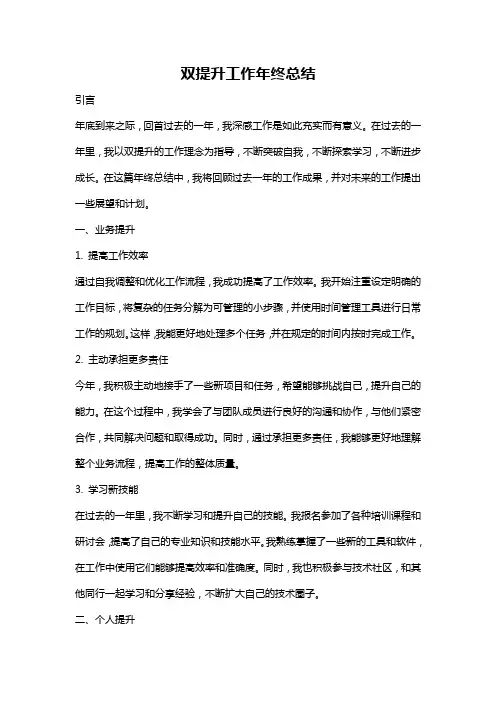 双提升工作年终总结

引言

年底到来之际，回首过去的一年，我深感工作是如此充实而有意义。在过去的一年里，我以双提升的工作理念为指导，不断突破自我，不断探索学习，不断进步成长。在这篇年终总结中，我将回顾过去一年的工作成果，并对未来的工作提出一些展望和计划。

一、业务提升

1. 提高工作效率

通过自我调整和优化工作流程，我成功提高了工作效率。我开始注重设定明确的工作目标，将复杂的任务分解为可管理的小步骤，并使用时间管理工具进行日常工作的规划。这样，我能更好地处理多个任务，并在规定的时间内按时完成工作。

2. 主动承担更多责任

今年，我积极主动地接手了一些新项目和任务，希望能够挑战自己，提升自己的能力。在这个过程中，我学会了与团队成员进行良好的沟通和协作，与他们紧密合作，共同解决问题和取得成功。同时，通过承担更多责任，我能够更好地理解整个业务流程，提高工作的整体质量。

3. 学习新技能

在过去的一年里，我不断学习和提升自己的技能。我报名参加了各种培训课程和研讨会，提高了自己的专业知识和技能水平。我熟练掌握了一些新的工具和软件，在工作中使用它们能够提高效率和准确度。同时，我也积极参与技术社区，和其他同行一起学习和分享经验，不断扩大自己的技术圈子。

二、个人提升